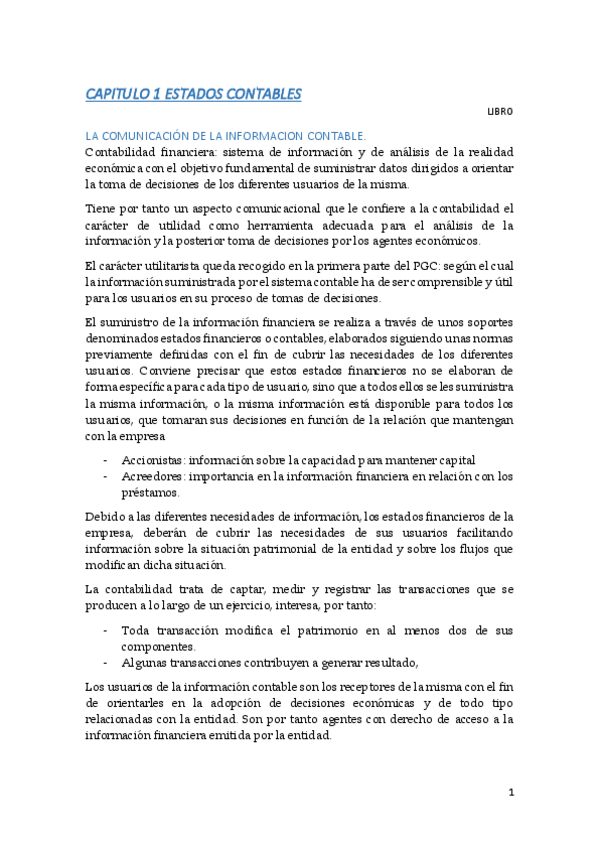 CAPITULO 1 ESTADOS CONTABLES

LIBRO

LA COMUNICACIÓN DE LA INFORMACION CONTABLE.

Contabilidad financiera: sistema de información y de análisis de la realidad económica con el objetivo fundamental de suministrar datos dirigidos a orientar la toma de decisiones de los diferentes usuarios de la misma.

Tiene por tanto un aspecto comunicacional que le confiere a la contabilidad el carácter de utilidad como herramienta adecuada para el análisis de la información y la posterior toma de decisiones por los agentes económicos.

El carácter utilitarista queda recogido en la primera parte del PGC: según el cual la información suministrada por el sistema contable ha de ser comprensible y útil para los usuarios en su proceso de tomas de decisiones.

El suministro de la información financiera se realiza a través de unos soportes denominados estados financieros o contables, elaborados siguiendo unas normas previamente definidas con el fin de cubrir las necesidades de los diferentes usuarios. Conviene precisar que estos estados financieros no se elaboran de forma específica para cada tipo de usuario, sino que a todos ellos se les suministra la misma información, o la misma información está disponible para todos los usuarios, que tomaran sus decisiones en función de la relación que mantengan con la empresa

- Accionistas: información sobre la capacidad para mantener capital
- Acreedores: importancia en la información financiera en relación con los préstamos.

Debido a las diferentes necesidades de información, los estados financieros de la empresa, deberán de cubrir las necesidades de sus usuarios facilitando información sobre la situación patrimonial de la entidad y sobre los flujos que modifican dicha situación.

La contabilidad trata de captar, medir y registrar las transacciones que se producen a lo largo de un ejercicio, interesa, por tanto:

- Toda transacción modifica el patrimonio en al menos dos de sus componentes.
- Algunas transacciones contribuyen a generar resultado,

Los usuarios de la información contable son los receptores de la misma con el fin de orientarles en la adopción de decisiones económicas y de todo tipo relacionadas con la entidad. Son por tanto agentes con derecho de acceso a la información financiera emitida por la entidad.

1